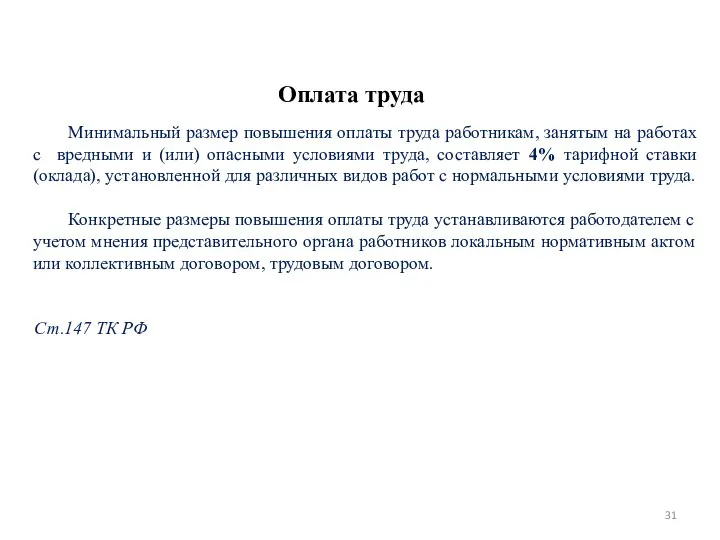 Оплата труда

Минимальный размер повышения оплаты труда работникам, занятым на работах с вредными и (или) опасными условиями труда, составляет 4% тарифной ставки (оклада), установленной для различных видов работ с нормальными условиями труда.

Конкретные размеры повышения оплаты труда устанавливаются работодателем с учетом мнения представительного органа работников локальным нормативным актом или коллективным договором, трудовым договором.

Ст.147 ТК РФ

31